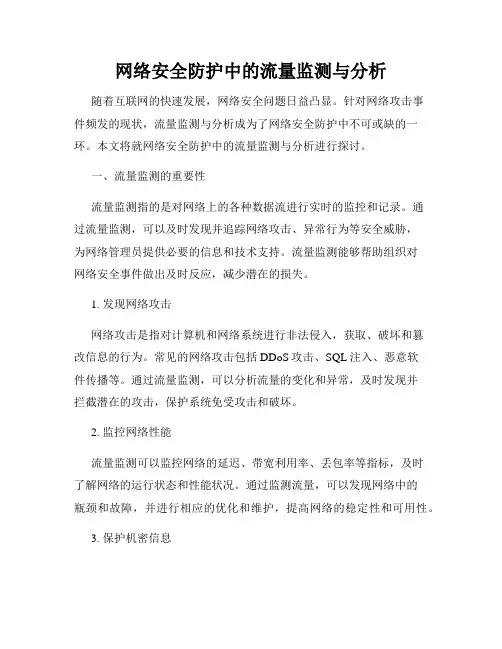 网络安全防护中的流量监测与分析

随着互联网的快速发展，网络安全问题日益凸显。针对网络攻击事件频发的现状，流量监测与分析成为了网络安全防护中不可或缺的一环。本文将就网络安全防护中的流量监测与分析进行探讨。

一、流量监测的重要性

流量监测指的是对网络上的各种数据流进行实时的监控和记录。通过流量监测，可以及时发现并追踪网络攻击、异常行为等安全威胁，为网络管理员提供必要的信息和技术支持。流量监测能够帮助组织对网络安全事件做出及时反应，减少潜在的损失。

1. 发现网络攻击

网络攻击是指对计算机和网络系统进行非法侵入，获取、破坏和篡改信息的行为。常见的网络攻击包括 DDoS 攻击、SQL 注入、恶意软件传播等。通过流量监测，可以分析流量的变化和异常，及时发现并拦截潜在的攻击，保护系统免受攻击和破坏。

2. 监控网络性能

流量监测可以监控网络的延迟、带宽利用率、丢包率等指标，及时了解网络的运行状态和性能状况。通过监测流量，可以发现网络中的瓶颈和故障，并进行相应的优化和维护，提高网络的稳定性和可用性。

3. 保护机密信息